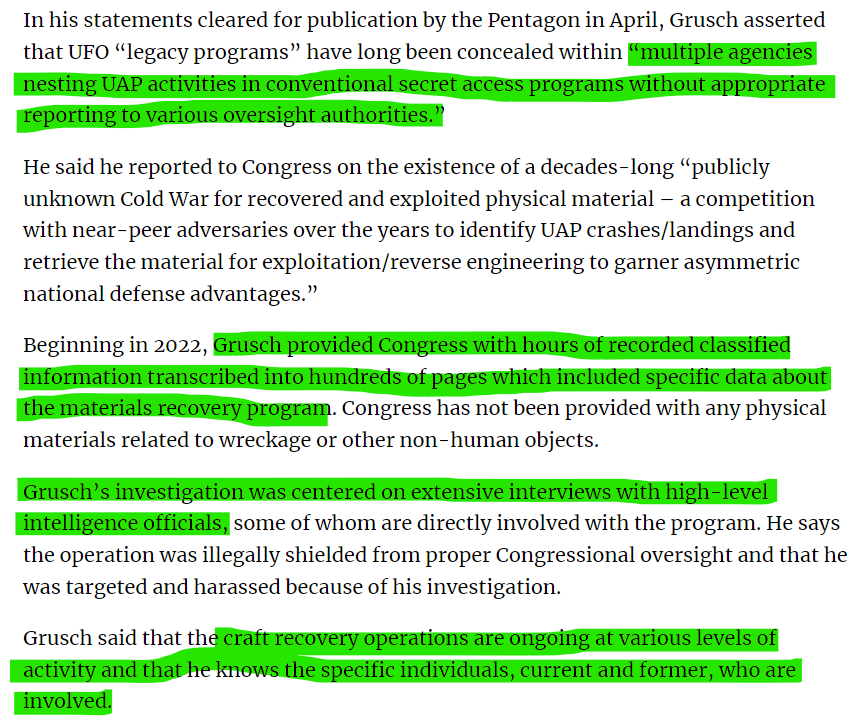 In his statements cleared for publication by the Pentagon in April, Grusch asserted that UFO “legacy programs” have long been concealed within “multiple agencies nesting UAP activities in conventional secret access programs without appropriate reporting to various oversight authorities.”

He said he reported to Congress on the existence of a decades-long “publicly unknown Cold War for recovered and exploited physical material – a competition with near-peer adversaries over the years to identify UAP crashes/landings and retrieve the material for exploitation/reverse engineering to garner asymmetric national defense advantages.”

Beginning in 2022, Grusch provided Congress with hours of recorded classified information transcribed into hundreds of pages which included specific data about the materials recovery program. Congress has not been provided with any physical materials related to wreckage or other non-human objects.

Grusch’s investigation was centered on extensive interviews with high-level intelligence officials, some of whom are directly involved with the program. He says the operation was illegally shielded from proper Congressional oversight and that he was targeted and harassed because of his investigation.

Grusch said that the craft recovery operations are ongoing at various levels of activity and that he knows the specific individuals, current and former, who are involved.